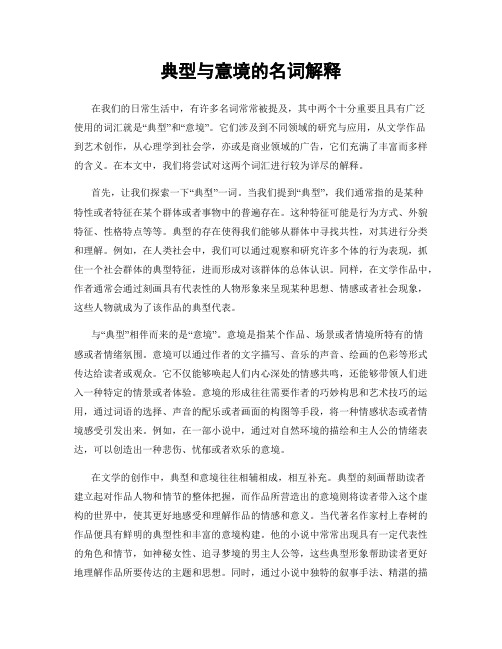 典型与意境的名词解释

在我们的日常生活中，有许多名词常常被提及，其中两个十分重要且具有广泛使用的词汇就是“典型”和“意境”。它们涉及到不同领域的研究与应用，从文学作品到艺术创作，从心理学到社会学，亦或是商业领域的广告，它们充满了丰富而多样的含义。在本文中，我们将尝试对这两个词汇进行较为详尽的解释。

首先，让我们探索一下“典型”一词。当我们提到“典型”，我们通常指的是某种特性或者特征在某个群体或者事物中的普遍存在。这种特征可能是行为方式、外貌特征、性格特点等等。典型的存在使得我们能够从群体中寻找共性，对其进行分类和理解。例如，在人类社会中，我们可以通过观察和研究许多个体的行为表现，抓住一个社会群体的典型特征，进而形成对该群体的总体认识。同样，在文学作品中，作者通常会通过刻画具有代表性的人物形象来呈现某种思想、情感或者社会现象，这些人物就成为了该作品的典型代表。

与“典型”相伴而来的是“意境”。意境是指某个作品、场景或者情境所特有的情感或者情绪氛围。意境可以通过作者的文字描写、音乐的声音、绘画的色彩等形式传达给读者或观众。它不仅能够唤起人们内心深处的情感共鸣，还能够带领人们进入一种特定的情景或者体验。意境的形成往往需要作者的巧妙构思和艺术技巧的运用，通过词语的选择、声音的配乐或者画面的构图等手段，将一种情感状态或者情境感受引发出来。例如，在一部小说中，通过对自然环境的描绘和主人公的情绪表达，可以创造出一种悲伤、忧郁或者欢乐的意境。

在文学的创作中，典型和意境往往相辅相成，相互补充。典型的刻画帮助读者建立起对作品人物和情节的整体把握，而作品所营造出的意境则将读者带入这个虚构的世界中，使其更好地感受和理解作品的情感和意义。当代著名作家村上春树的作品便具有鲜明的典型性和丰富的意境构建。他的小说中常常出现具有一定代表性的角色和情节，如神秘女性、追寻梦境的男主人公等，这些典型形象帮助读者更好地理解作品所要传达的主题和思想。同时，通过小说中独特的叙事手法、精湛的描